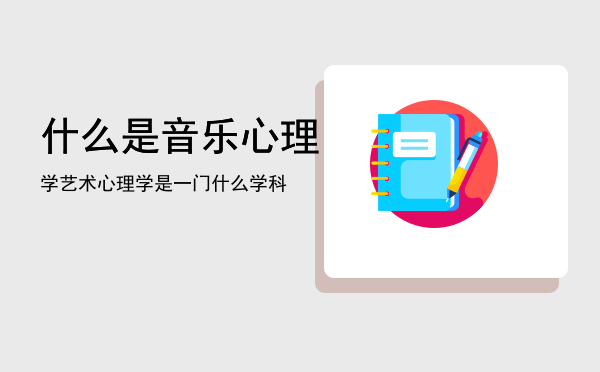 什么是音乐心理

学艺术心理学是一门什么学科